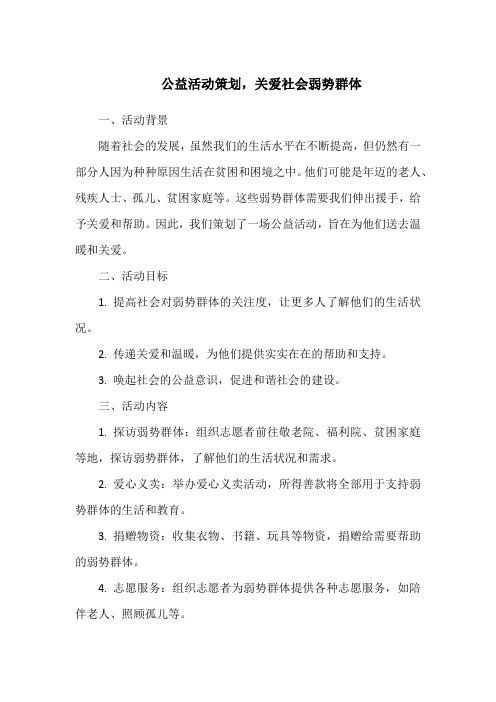 公益活动策划，关爱社会弱势群体

一、活动背景

随着社会的发展，虽然我们的生活水平在不断提高，但仍然有一部分人因为种种原因生活在贫困和困境之中。他们可能是年迈的老人、残疾人士、孤儿、贫困家庭等。这些弱势群体需要我们伸出援手，给予关爱和帮助。因此，我们策划了一场公益活动，旨在为他们送去温暖和关爱。

二、活动目标

1. 提高社会对弱势群体的关注度，让更多人了解他们的生活状况。

2. 传递关爱和温暖，为他们提供实实在在的帮助和支持。

3. 唤起社会的公益意识，促进和谐社会的建设。

三、活动内容

1. 探访弱势群体：组织志愿者前往敬老院、福利院、贫困家庭等地，探访弱势群体，了解他们的生活状况和需求。

2. 爱心义卖：举办爱心义卖活动，所得善款将全部用于支持弱势群体的生活和教育。

3. 捐赠物资：收集衣物、书籍、玩具等物资，捐赠给需要帮助的弱势群体。

4. 志愿服务：组织志愿者为弱势群体提供各种志愿服务，如陪伴老人、照顾孤儿等。